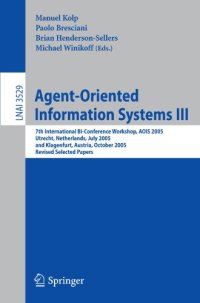 Manuel Kolp
Paolo Bresciani
Brian Henderson-Sellers
Michael Winikoff (Eds.)

LNAI 3529

Agent-Oriented Information Systems III

7th International Bi-Conference Workshop, AOIS 2005
Utrecht, Netherlands, July 2005
and Klagenfurt, Austria, October 2005
Revised Selected Papers

Springer